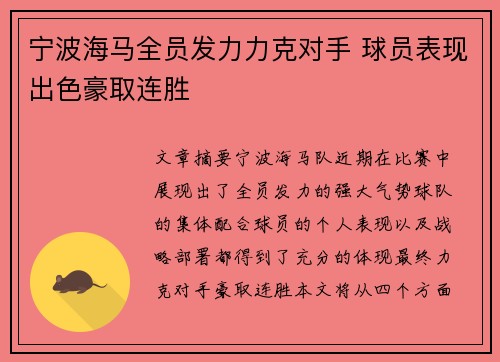 宁波海马全员发力力克对手 球员表现出色豪取连胜

文章摘要宁波海马队近期在比赛中展现出了全员发力的强大气势球队的集体配合球员的个人表现以及战略部署都得到了充分的体现最终力克对手豪取连胜本文将从四个方面